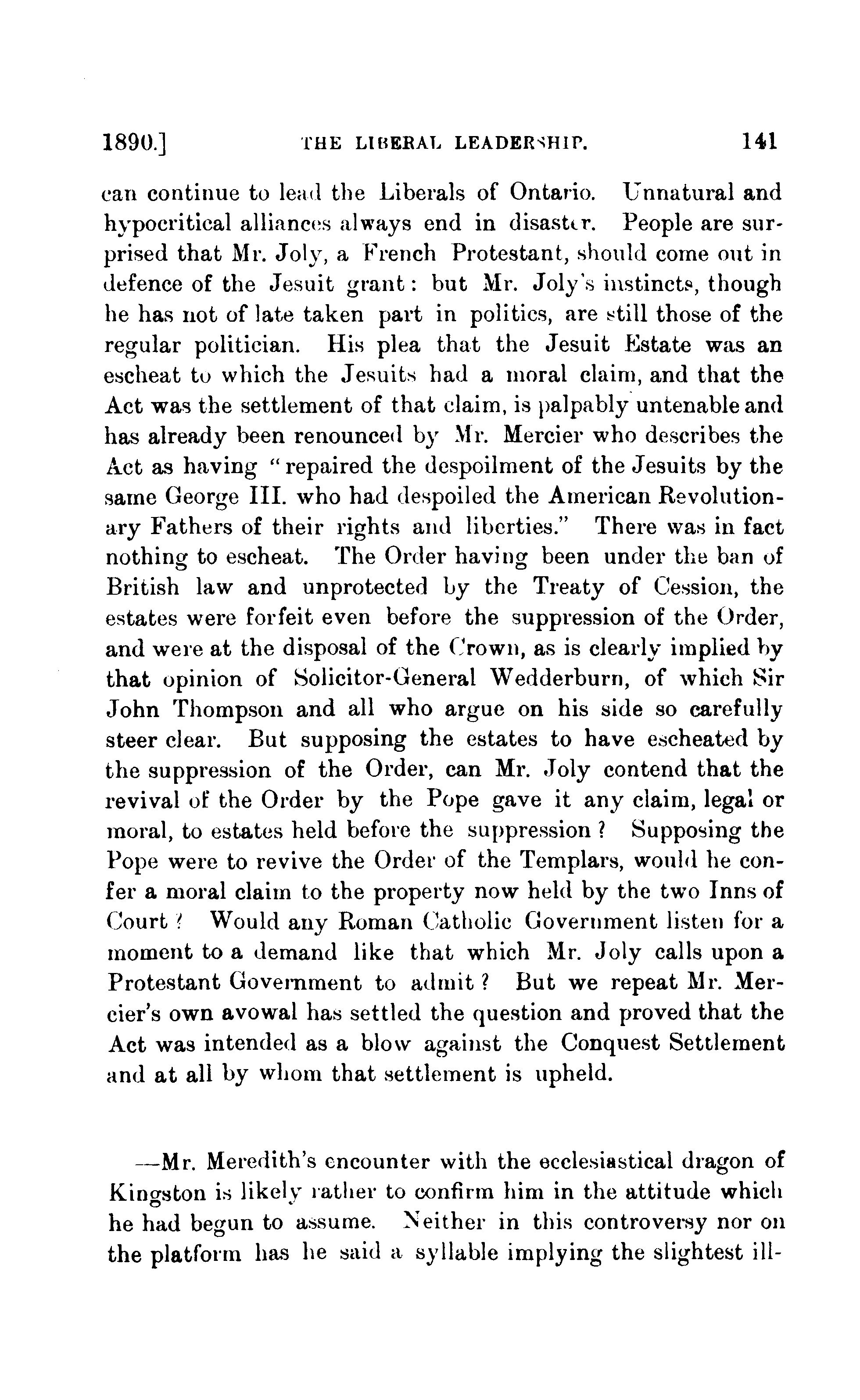 1890.] THE LIBERAL LEADERSHIP. 141

can continue to lead the Liberals of Ontario. Unnatural and hypocritical alliances always end in disaster. People are surprised that Mr. Joly, a French Protestant, should come out in defence of the Jesuit grant: but Mr. Joly's instincts, though he has not of late taken part in politics, are still those of the regular politician. His plea that the Jesuit Estate was an escheat to which the Jesuits had a moral claim, and that the Act was the settlement of that claim, is palpably untenable and has already been renounced by Mr. Mercier who describes the Act as having "repaired the despoilment of the Jesuits by the same George III. who had despoiled the American Revolutionary Fathers of their rights and liberties." There was in fact nothing to escheat. The Order having been under the ban of British law and unprotected by the Treaty of Cession, the estates were forfeit even before the suppression of the Order, and were at the disposal of the Crown, as is clearly implied by that opinion of Solicitor-General Wedderburn, of which Sir John Thompson and all who argue on his side so carefully steer clear. But supposing the estates to have escheated by the suppression of the Order, can Mr. Joly contend that the revival of the Order by the Pope gave it any claim, legal or moral, to estates held before the suppression? Supposing the Pope were to revive the Order of the Templars, would he confer a moral claim to the property now held by the two Inns of Court? Would any Roman Catholic Government listen for a moment to a demand like that which Mr. Joly calls upon a Protestant Government to admit? But we repeat Mr. Mercier's own avowal has settled the question and proved that the Act was intended as a blow against the Conquest Settlement and at all by whom that settlement is upheld.

—Mr. Meredith's encounter with the ecclesiastical dragon of Kingston is likely rather to confirm him in the attitude which he had begun to assume. Neither in this controversy nor on the platform has he said a syllable implying the slightest ill-